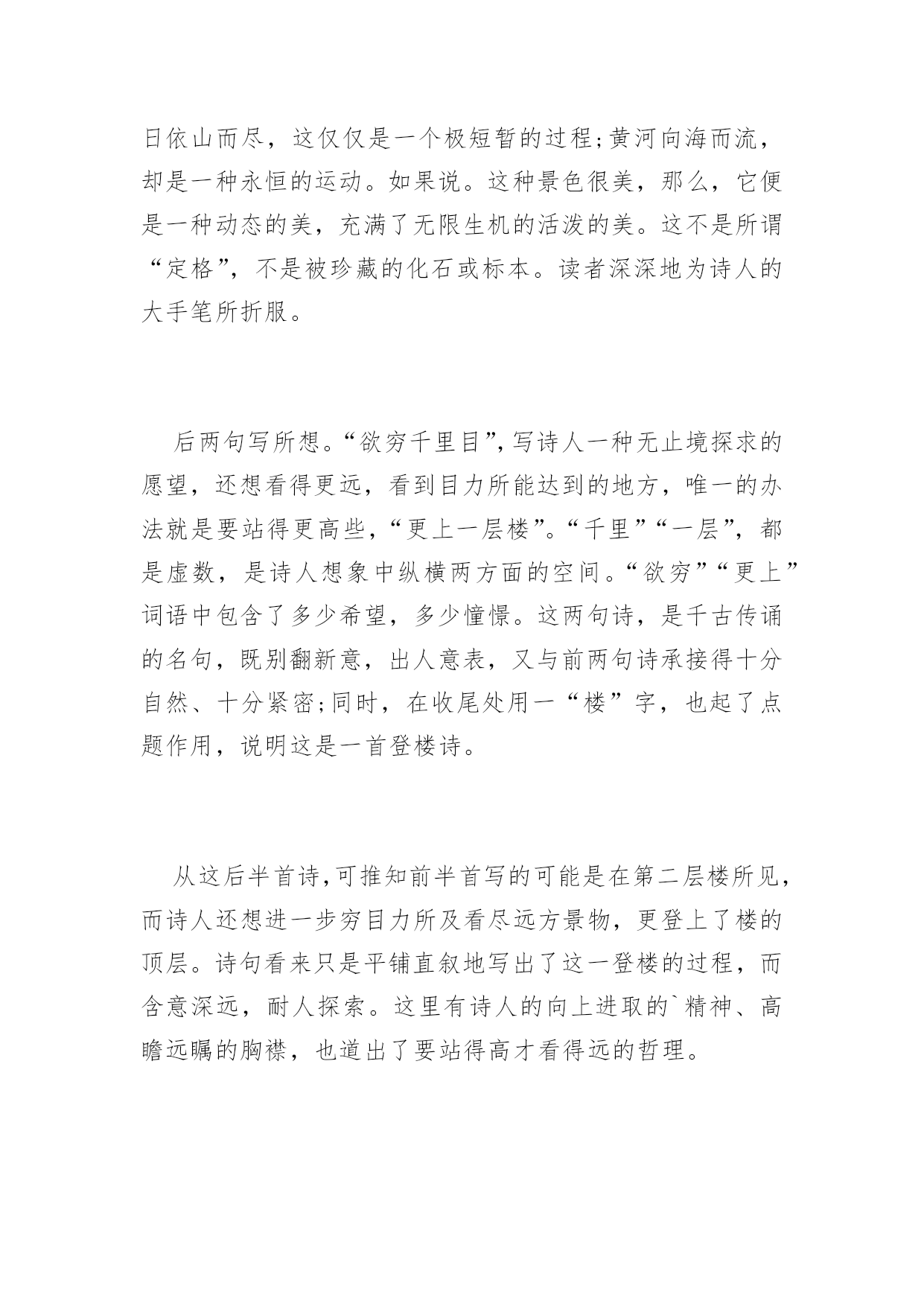 日依山而尽，这仅仅是一个极短暂的过程;黄河向海而流，却是一种永恒的运动。如果说。这种景色很美，那么，它便是一种动态的美，充满了无限生机的活泼的美。这不是所谓“定格”，不是被珍藏的化石或标本。读者深深地为诗人的大手笔所折服。

后两句写所想。“欲穷千里目”,写诗人一种无止境探求的愿望，还想看得更远，看到目力所能达到的地方，唯一的办法就是要站得更高些，“更上一层楼”。“千里”“一层”，都是虚数，是诗人想象中纵横两方面的空间。“欲穷”“更上”词语中包含了多少希望，多少憧憬。这两句诗，是千古传诵的名句，既别翻新意，出人意表，又与前两句诗承接得十分自然、十分紧密;同时，在收尾处用一“楼”字，也起了点题作用，说明这是一首登楼诗。

从这后半首诗,可推知前半首写的可能是在第二层楼所见,而诗人还想进一步穷目力所及看尽远方景物，更登上了楼的顶层。诗句看来只是平铺直叙地写出了这一登楼的过程，而含意深远，耐人探索。这里有诗人的向上进取的`精神、高瞻远瞩的胸襟，也道出了要站得高才看得远的哲理。